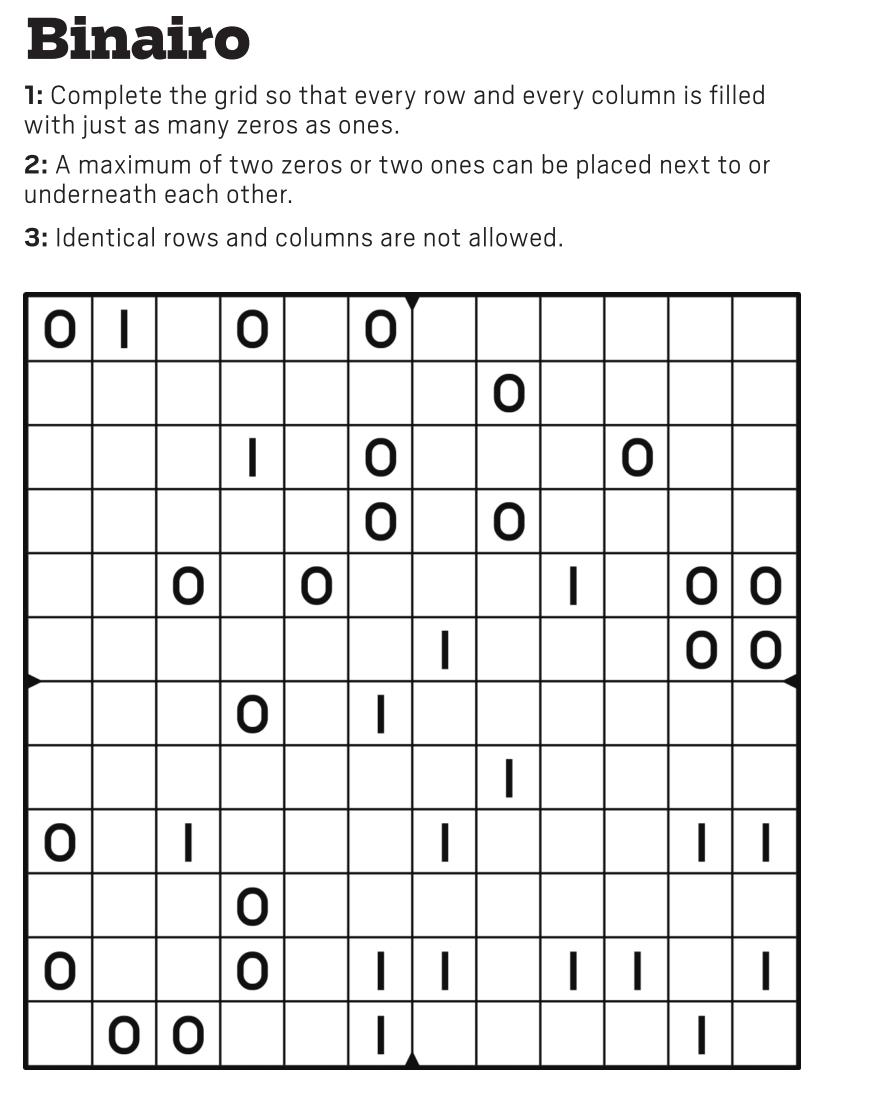 Binairo

**1:** Complete the grid so that every row and every column is filled with just as many zeros as ones.

**2:** A maximum of two zeros or two ones can be placed next to or underneath each other.

**3:** Identical rows and columns are not allowed.

| | | | | | | | | | | | |
|---|---|---|---|---|---|---|---|---|---|---|---|
| 0 | 1 | | 0 | | 0 | | | | | | |
| | | | | | | | 0 | | | | |
| | | | 1 | | 0 | | | | 0 | | |
| | | | | | 0 | | 0 | | | | |
| | | 0 | | 0 | | | | 1 | | 0 | 0 |
| | | | | | | 1 | | | | 0 | 0 |
| | | | 0 | | 1 | | | | | | |
| | | | | | | | 1 | | | | |
| 0 | | 1 | | | | 1 | | | | 1 | 1 |
| | | | 0 | | | | | | | | |
| 0 | | | 0 | | 1 | 1 | | 1 | 1 | | 1 |
| | 0 | 0 | | | 1 | | | | | 1 | |